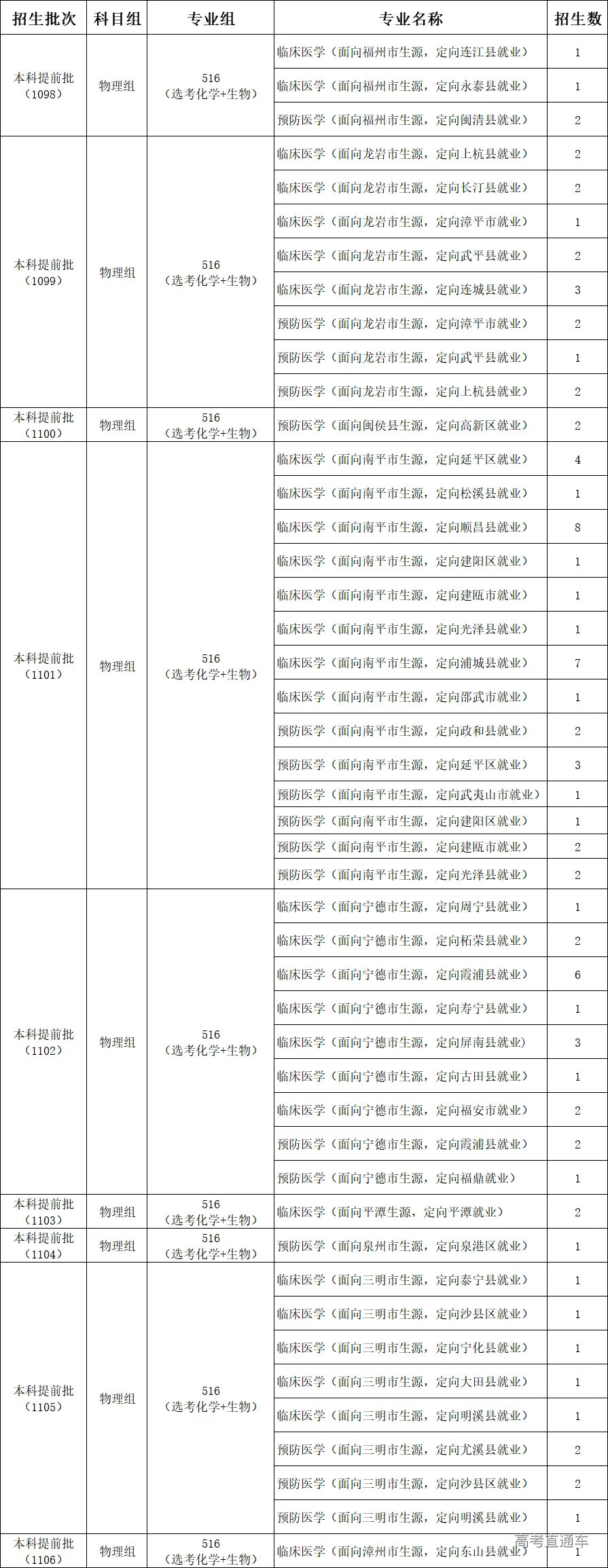 | 招生批次 | 科目组 | 专业组 | 专业名称 | 招生数 |
|---|---|---|---|---|
| 本科提前批（1098） | 物理组 | 516（选考化学+生物） | 临床医学（面向福州市生源，定向连江县就业） | 1 |
| | | | 临床医学（面向福州市生源，定向永泰县就业） | 1 |
| | | | 预防医学（面向福州市生源，定向闽清县就业） | 2 |
| 本科提前批（1099） | 物理组 | 516（选考化学+生物） | 临床医学（面向龙岩市生源，定向上杭县就业） | 2 |
| | | | 临床医学（面向龙岩市生源，定向长汀县就业） | 2 |
| | | | 临床医学（面向龙岩市生源，定向漳平市就业） | 1 |
| | | | 临床医学（面向龙岩市生源，定向武平县就业） | 2 |
| | | | 临床医学（面向龙岩市生源，定向连城县就业） | 3 |
| | | | 预防医学（面向龙岩市生源，定向漳平市就业） | 2 |
| | | | 预防医学（面向龙岩市生源，定向武平县就业） | 1 |
| | | | 预防医学（面向龙岩市生源，定向上杭县就业） | 2 |
| 本科提前批（1100） | 物理组 | 516（选考化学+生物） | 预防医学（面向闽侯县生源，定向高新区就业） | 2 |
| 本科提前批（1101） | 物理组 | 516（选考化学+生物） | 临床医学（面向南平市生源，定向延平区就业） | 4 |
| | | | 临床医学（面向南平市生源，定向松溪县就业） | 1 |
| | | | 临床医学（面向南平市生源，定向顺昌县就业） | 8 |
| | | | 临床医学（面向南平市生源，定向建阳区就业） | 1 |
| | | | 临床医学（面向南平市生源，定向建瓯市就业） | 1 |
| | | | 临床医学（面向南平市生源，定向光泽县就业） | 1 |
| | | | 临床医学（面向南平市生源，定向浦城县就业） | 7 |
| | | | 临床医学（面向南平市生源，定向邵武市就业） | 1 |
| | | | 预防医学（面向南平市生源，定向政和县就业） | 2 |
| | | | 预防医学（面向南平市生源，定向延平区就业） | 3 |
| | | | 预防医学（面向南平市生源，定向武夷山市就业） | 1 |
| | | | 预防医学（面向南平市生源，定向建阳区就业） | 1 |
| | | | 预防医学（面向南平市生源，定向建瓯市就业） | 2 |
| | | | 预防医学（面向南平市生源，定向光泽县就业） | 2 |
| 本科提前批（1102） | 物理组 | 516（选考化学+生物） | 临床医学（面向宁德市生源，定向周宁县就业） | 1 |
| | | | 临床医学（面向宁德市生源，定向柘荣县就业） | 2 |
| | | | 临床医学（面向宁德市生源，定向霞浦县就业） | 6 |
| | | | 临床医学（面向宁德市生源，定向寿宁县就业） | 1 |
| | | | 临床医学（面向宁德市生源，定向屏南县就业） | 3 |
| | | | 临床医学（面向宁德市生源，定向古田县就业） | 1 |
| | | | 临床医学（面向宁德市生源，定向福安市就业） | 2 |
| | | | 预防医学（面向宁德市生源，定向霞浦县就业） | 2 |
| | | | 预防医学（面向宁德市生源，定向福鼎就业） | 1 |
| 本科提前批（1103） | 物理组 | 516（选考化学+生物） | 临床医学（面向平潭生源，定向平潭就业） | 2 |
| 本科提前批（1104） | 物理组 | 516（选考化学+生物） | 预防医学（面向泉州市生源，定向泉港区就业） | 1 |
| 本科提前批（1105） | 物理组 | 516（选考化学+生物） | 临床医学（面向三明市生源，定向泰宁县就业） | 1 |
| | | | 临床医学（面向三明市生源，定向沙县区就业） | 1 |
| | | | 临床医学（面向三明市生源，定向宁化县就业） | 1 |
| | | | 临床医学（面向三明市生源，定向大田县就业） | 1 |
| | | | 临床医学（面向三明市生源，定向明溪县就业） | 1 |
| | | | 预防医学（面向三明市生源，定向尤溪县就业） | 2 |
| | | | 预防医学（面向三明市生源，定向沙县区就业） | 2 |
| | | | 预防医学（面向三明市生源，定向明溪县就业） | 1 |
| 本科提前批（1106） | 物理组 | 516（选考化学+生物） | 临床医学（面向漳州市生源，定向东山县就业） | 1 |

高考直通车